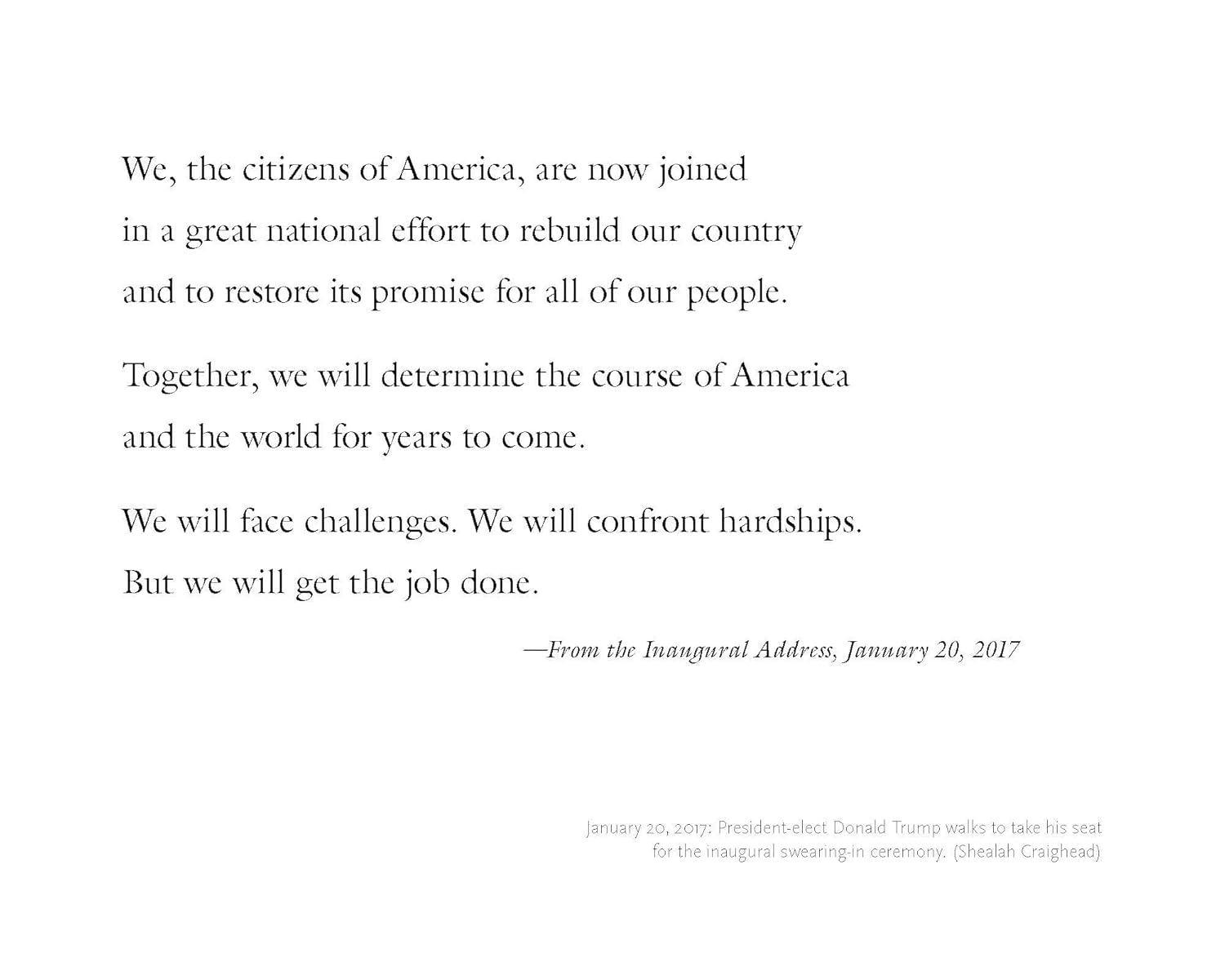 We, the citizens of America, are now joined in a great national effort to rebuild our country and to restore its promise for all of our people.

Together, we will determine the course of America and the world for years to come.

We will face challenges. We will confront hardships. But we will get the job done.

—From the Inaugural Address, January 20, 2017

January 20, 2017: President-elect Donald Trump walks to take his seat for the inaugural swearing-in ceremony. (Shealah Craighead)